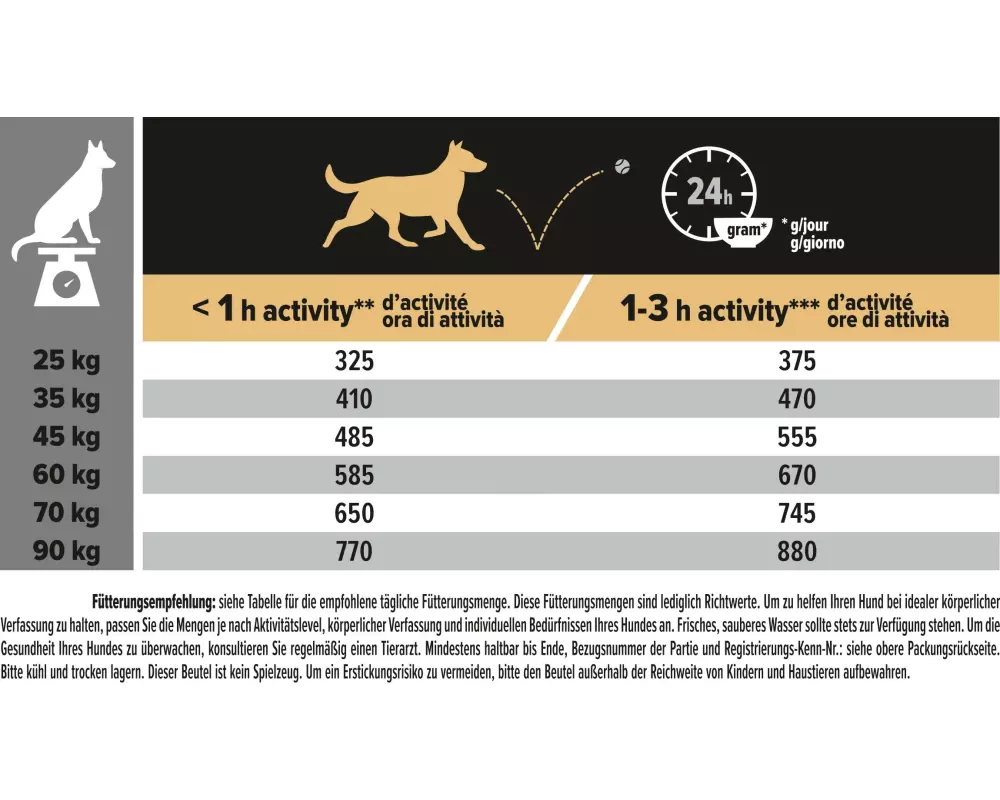 24h
gram*
* g/jour
g/giorno

| | < 1 h activity** d'activité ora di attività | 1-3 h activity*** d'activité ore di attività |
|---|---|---|
| 25 kg | 325 | 375 |
| 35 kg | 410 | 470 |
| 45 kg | 485 | 555 |
| 60 kg | 585 | 670 |
| 70 kg | 650 | 745 |
| 90 kg | 770 | 880 |

Fütterungsempfehlung: siehe Tabelle für die empfohlene tägliche Fütterungsmenge. Diese Fütterungsmengen sind lediglich Richtwerte. Um zu helfen Ihren Hund bei idealer körperlicher Verfassung zu halten, passen Sie die Mengen je nach Aktivitätslevel, körperlicher Verfassung und individuellen Bedürfnissen Ihres Hundes an. Frisches, sauberes Wasser sollte stets zur Verfügung stehen. Um die Gesundheit Ihres Hundes zu überwachen, konsultieren Sie regelmäßig einen Tierarzt. Mindestens haltbar bis Ende, Bezugsnummer der Partie und Registrierungs-Kenn-Nr.: siehe obere Packungsrückseite. Bitte kühl und trocken lagern. Dieser Beutel ist kein Spielzeug. Um ein Erstickungsrisiko zu vermeiden, bitte den Beutel außerhalb der Reichweite von Kindern und Haustieren aufbewahren.